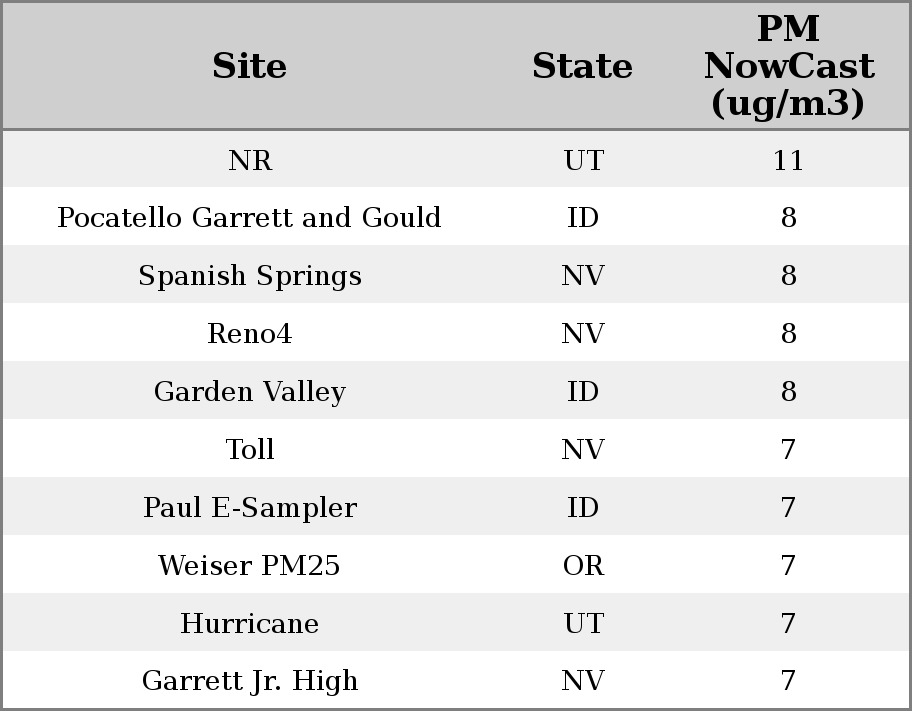 | Site | State | PM NowCast (ug/m3) |
|---|---|---|
| NR | UT | 11 |
| Pocatello Garrett and Gould | ID | 8 |
| Spanish Springs | NV | 8 |
| Reno4 | NV | 8 |
| Garden Valley | ID | 8 |
| Toll | NV | 7 |
| Paul E-Sampler | ID | 7 |
| Weiser PM25 | OR | 7 |
| Hurricane | UT | 7 |
| Garrett Jr. High | NV | 7 |